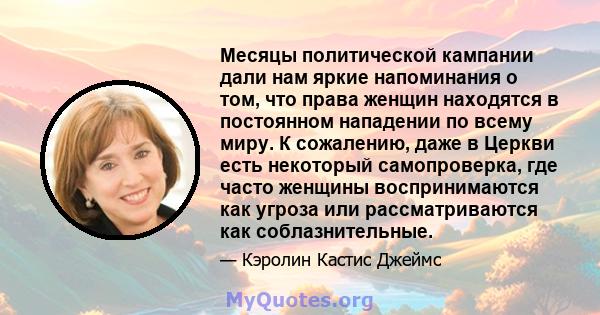 Месяцы политической кампании дали нам яркие напоминания о том, что права женщин находятся в постоянном нападении по всему миру. К сожалению, даже в Церкви есть некоторый самопроверка, где часто женщины воспринимаются как угроза или рассматриваются как соблазнительные.

— Кэролин Кастис Джеймс

MyQuotes.org